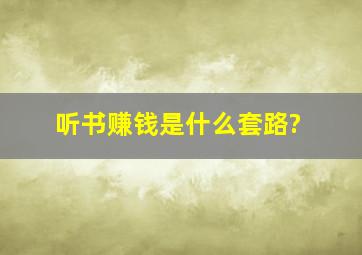 听书赚钱是什么套路?